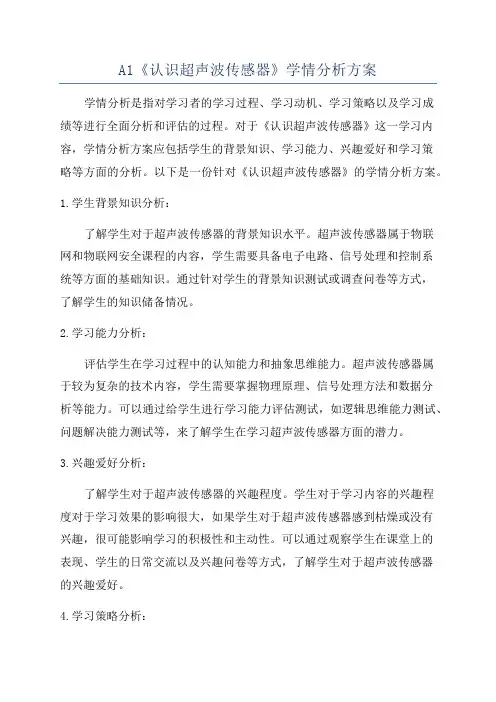 A1《认识超声波传感器》学情分析方案

学情分析是指对学习者的学习过程、学习动机、学习策略以及学习成绩等进行全面分析和评估的过程。对于《认识超声波传感器》这一学习内容，学情分析方案应包括学生的背景知识、学习能力、兴趣爱好和学习策略等方面的分析。以下是一份针对《认识超声波传感器》的学情分析方案。

1.学生背景知识分析：

了解学生对于超声波传感器的背景知识水平。超声波传感器属于物联网和物联网安全课程的内容，学生需要具备电子电路、信号处理和控制系统等方面的基础知识。通过针对学生的背景知识测试或调查问卷等方式，了解学生的知识储备情况。

2.学习能力分析：

评估学生在学习过程中的认知能力和抽象思维能力。超声波传感器属于较为复杂的技术内容，学生需要掌握物理原理、信号处理方法和数据分析等能力。可以通过给学生进行学习能力评估测试，如逻辑思维能力测试、问题解决能力测试等，来了解学生在学习超声波传感器方面的潜力。

3.兴趣爱好分析：

了解学生对于超声波传感器的兴趣程度。学生对于学习内容的兴趣程度对于学习效果的影响很大，如果学生对于超声波传感器感到枯燥或没有兴趣，很可能影响学习的积极性和主动性。可以通过观察学生在课堂上的表现、学生的日常交流以及兴趣问卷等方式，了解学生对于超声波传感器的兴趣爱好。

4.学习策略分析：